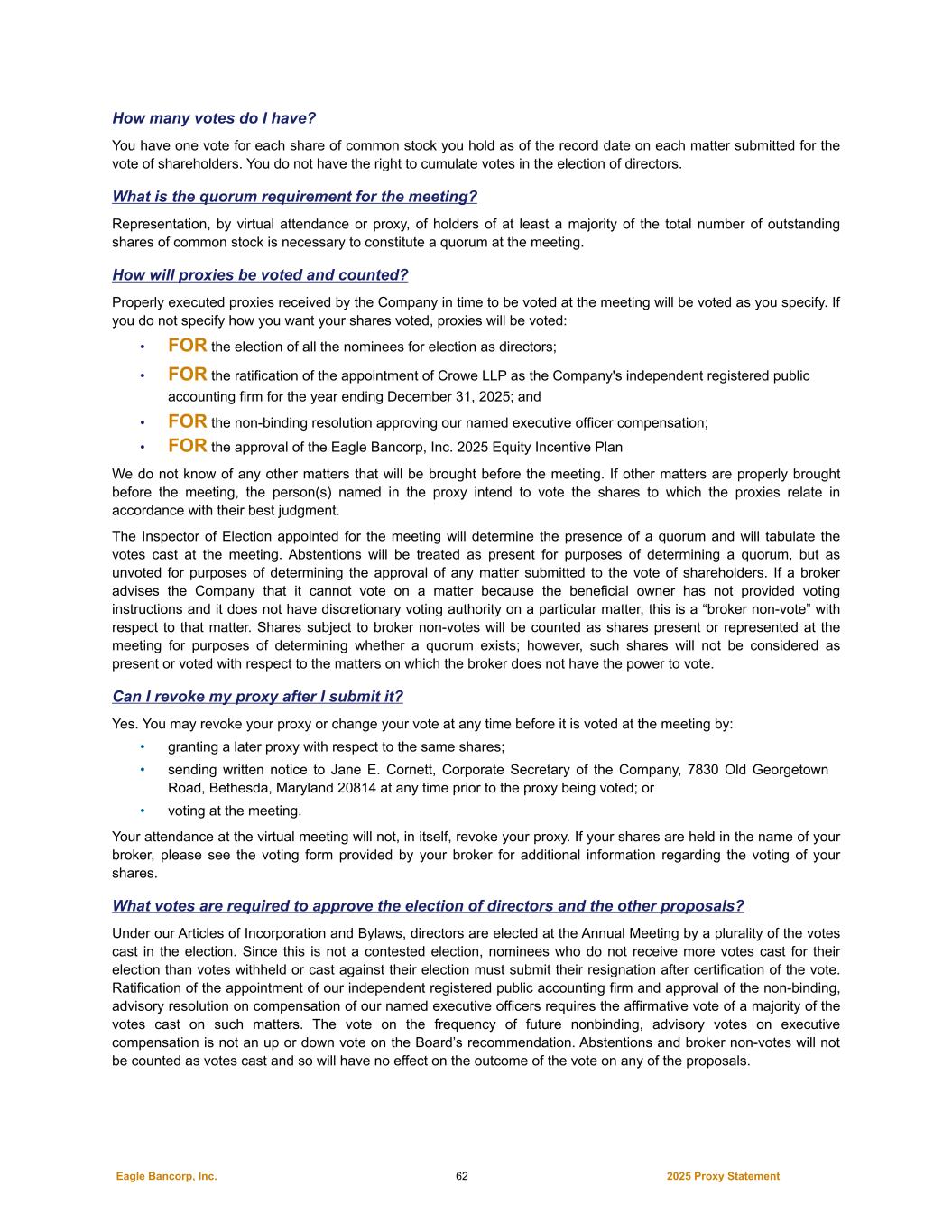 How many votes do I have?

You have one vote for each share of common stock you hold as of the record date on each matter submitted for the vote of shareholders. You do not have the right to cumulate votes in the election of directors.

What is the quorum requirement for the meeting?

Representation, by virtual attendance or proxy, of holders of at least a majority of the total number of outstanding shares of common stock is necessary to constitute a quorum at the meeting.

How will proxies be voted and counted?

Properly executed proxies received by the Company in time to be voted at the meeting will be voted as you specify. If you do not specify how you want your shares voted, proxies will be voted:

• FOR the election of all the nominees for election as directors;
• FOR the ratification of the appointment of Crowe LLP as the Company's independent registered public accounting firm for the year ending December 31, 2025; and
• FOR the non-binding resolution approving our named executive officer compensation;
• FOR the approval of the Eagle Bancorp, Inc. 2025 Equity Incentive Plan

We do not know of any other matters that will be brought before the meeting. If other matters are properly brought before the meeting, the person(s) named in the proxy intend to vote the shares to which the proxies relate in accordance with their best judgment.

The Inspector of Election appointed for the meeting will determine the presence of a quorum and will tabulate the votes cast at the meeting. Abstentions will be treated as present for purposes of determining a quorum, but as unvoted for purposes of determining the approval of any matter submitted to the vote of shareholders. If a broker advises the Company that it cannot vote on a matter because the beneficial owner has not provided voting instructions and it does not have discretionary voting authority on a particular matter, this is a “broker non-vote” with respect to that matter. Shares subject to broker non-votes will be counted as shares present or represented at the meeting for purposes of determining whether a quorum exists; however, such shares will not be considered as present or voted with respect to the matters on which the broker does not have the power to vote.

Can I revoke my proxy after I submit it?

Yes. You may revoke your proxy or change your vote at any time before it is voted at the meeting by:

• granting a later proxy with respect to the same shares;
• sending written notice to Jane E. Cornett, Corporate Secretary of the Company, 7830 Old Georgetown Road, Bethesda, Maryland 20814 at any time prior to the proxy being voted; or
• voting at the meeting.

Your attendance at the virtual meeting will not, in itself, revoke your proxy. If your shares are held in the name of your broker, please see the voting form provided by your broker for additional information regarding the voting of your shares.

What votes are required to approve the election of directors and the other proposals?

Under our Articles of Incorporation and Bylaws, directors are elected at the Annual Meeting by a plurality of the votes cast in the election. Since this is not a contested election, nominees who do not receive more votes cast for their election than votes withheld or cast against their election must submit their resignation after certification of the vote. Ratification of the appointment of our independent registered public accounting firm and approval of the non-binding, advisory resolution on compensation of our named executive officers requires the affirmative vote of a majority of the votes cast on such matters. The vote on the frequency of future nonbinding, advisory votes on executive compensation is not an up or down vote on the Board’s recommendation. Abstentions and broker non-votes will not be counted as votes cast and so will have no effect on the outcome of the vote on any of the proposals.

Eagle Bancorp, Inc. 62 2025 Proxy Statement